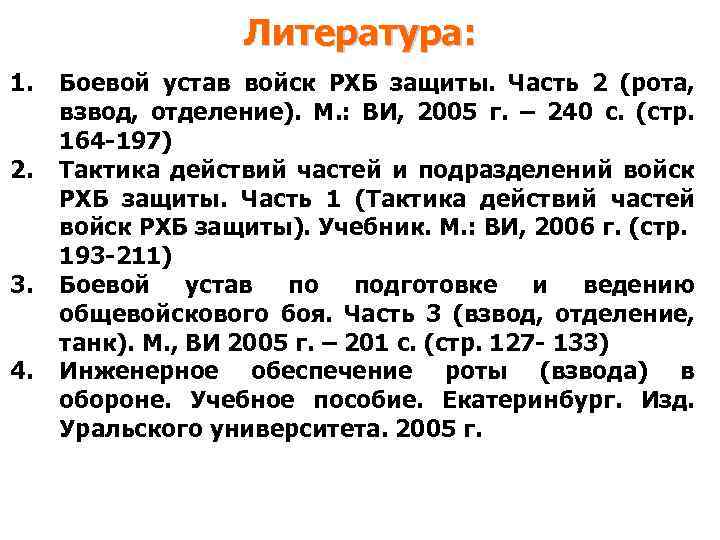 Литература:

1. Боевой устав войск РХБ защиты. Часть 2 (рота, взвод, отделение). М.: ВИ, 2005 г. – 240 с. (стр. 164-197)
2. Тактика действий частей и подразделений войск РХБ защиты. Часть 1 (Тактика действий частей войск РХБ защиты). Учебник. М.: ВИ, 2006 г. (стр. 193-211)
3. Боевой устав по подготовке и ведению общевойскового боя. Часть 3 (взвод, отделение, танк). М., ВИ 2005 г. – 201 с. (стр. 127- 133)
4. Инженерное обеспечение роты (взвода) в обороне. Учебное пособие. Екатеринбург. Изд. Уральского университета. 2005 г.